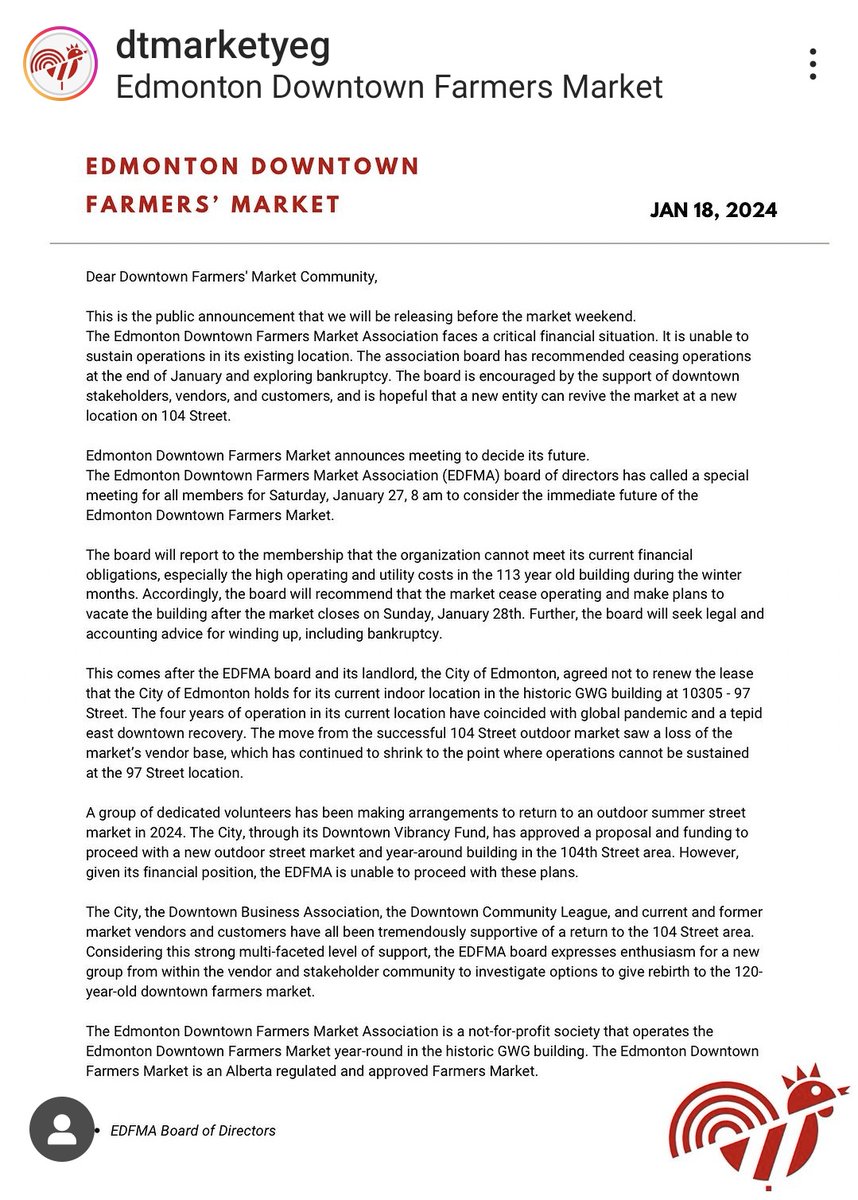 dtmarketyeg
Edmonton Downtown Farmers Market

EDMONTON DOWNTOWN FARMERS' MARKET

JAN 18, 2024

Dear Downtown Farmers' Market Community,

This is the public announcement that we will be releasing before the market weekend.
The Edmonton Downtown Farmers Market Association faces a critical financial situation. It is unable to sustain operations in its existing location. The association board has recommended ceasing operations at the end of January and exploring bankruptcy. The board is encouraged by the support of downtown stakeholders, vendors, and customers, and is hopeful that a new entity can revive the market at a new location on 104 Street.

Edmonton Downtown Farmers Market announces meeting to decide its future.
The Edmonton Downtown Farmers Market Association (EDFMA) board of directors has called a special meeting for all members for Saturday, January 27, 8 am to consider the immediate future of the Edmonton Downtown Farmers Market.

The board will report to the membership that the organization cannot meet its current financial obligations, especially the high operating and utility costs in the 113 year old building during the winter months. Accordingly, the board will recommend that the market cease operating and make plans to vacate the building after the market closes on Sunday, January 28th. Further, the board will seek legal and accounting advice for winding up, including bankruptcy.

This comes after the EDFMA board and its landlord, the City of Edmonton, agreed not to renew the lease that the City of Edmonton holds for its current indoor location in the historic GWG building at 10305 - 97 Street. The four years of operation in its current location have coincided with global pandemic and a tepid east downtown recovery. The move from the successful 104 Street outdoor market saw a loss of the market's vendor base, which has continued to shrink to the point where operations cannot be sustained at the 97 Street location.

A group of dedicated volunteers has been making arrangements to return to an outdoor summer street market in 2024. The City, through its Downtown Vibrancy Fund, has approved a proposal and funding to proceed with a new outdoor street market and year-around building in the 104th Street area. However, given its financial position, the EDFMA is unable to proceed with these plans.

The City, the Downtown Business Association, the Downtown Community League, and current and former market vendors and customers have all been tremendously supportive of a return to the 104 Street area. Considering this strong multi-faceted level of support, the EDFMA board expresses enthusiasm for a new group from within the vendor and stakeholder community to investigate options to give rebirth to the 120-year-old downtown farmers market.

The Edmonton Downtown Farmers Market Association is a not-for-profit society that operates the Edmonton Downtown Farmers Market year-round in the historic GWG building. The Edmonton Downtown Farmers Market is an Alberta regulated and approved Farmers Market.

• EDFMA Board of Directors